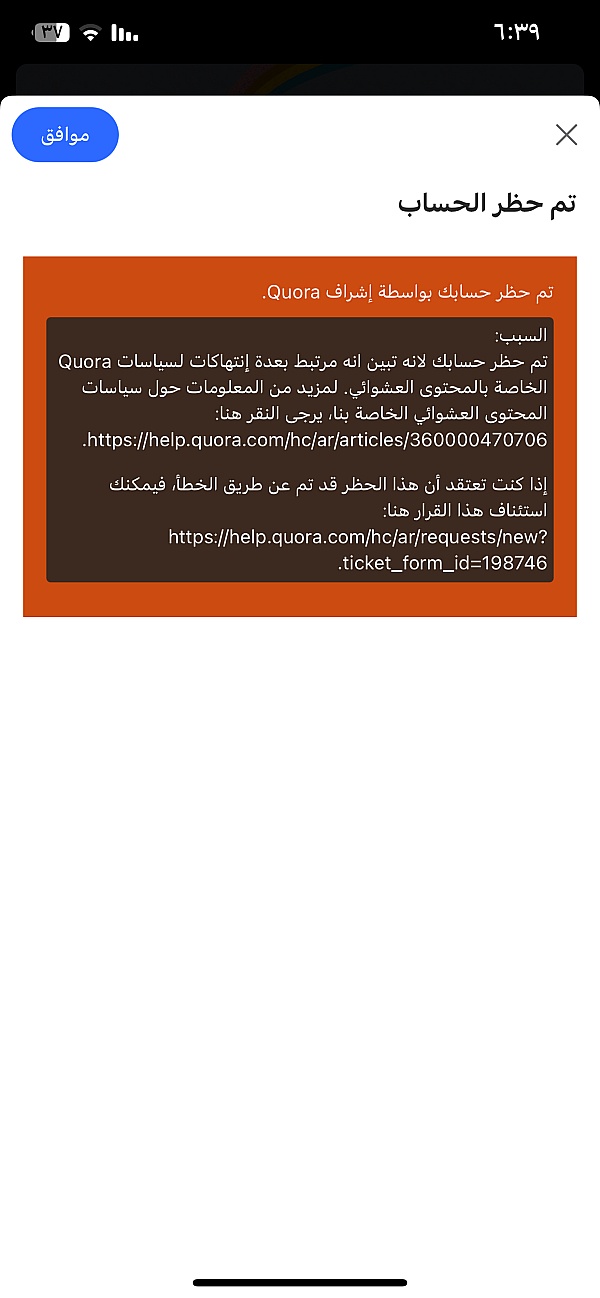 ٦:٣٩

٣٧

موافق

تم حظر الحساب

تم حظر حسابك بواسطة إشراف Quora.

السبب:
تم حظر حسابك لانه تبين انه مرتبط بعدة إنتهاكات لسياسات Quora الخاصة بالمحتوى العشوائي. لمزيد من المعلومات حول سياسات المحتوى العشوائي الخاصة بنا، يرجى النقر هنا: https://help.quora.com/hc/ar/articles/360000470706.

إذا كنت تعتقد أن هذا الحظر قد تم عن طريق الخطأ، فيمكنك استئناف هذا القرار هنا: https://help.quora.com/hc/ar/requests/new?ticket_form_id=198746.